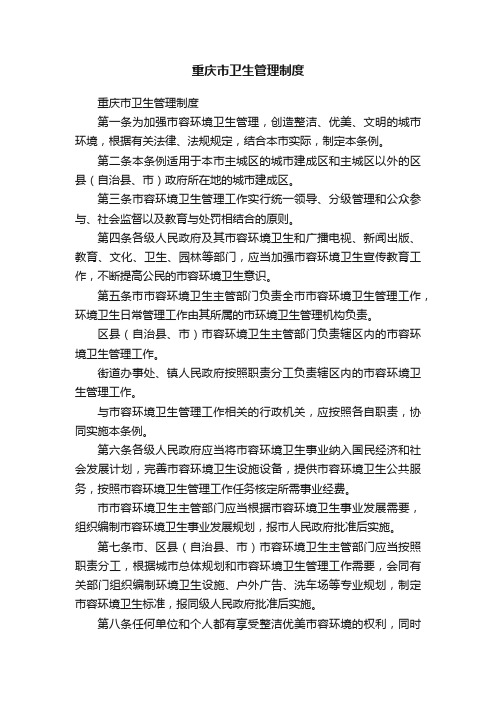 重庆市卫生管理制度

重庆市卫生管理制度

第一条为加强市容环境卫生管理，创造整洁、优美、文明的城市环境，根据有关法律、法规规定，结合本市实际，制定本条例。

第二条本条例适用于本市主城区的城市建成区和主城区以外的区县（自治县、市）政府所在地的城市建成区。

第三条市容环境卫生管理工作实行统一领导、分级管理和公众参与、社会监督以及教育与处罚相结合的原则。

第四条各级人民政府及其市容环境卫生和广播电视、新闻出版、教育、文化、卫生、园林等部门，应当加强市容环境卫生宣传教育工作，不断提高公民的市容环境卫生意识。

第五条市市容环境卫生主管部门负责全市市容环境卫生管理工作，环境卫生日常管理工作由其所属的市环境卫生管理机构负责。

区县（自治县、市）市容环境卫生主管部门负责辖区内的市容环境卫生管理工作。

街道办事处、镇人民政府按照职责分工负责辖区内的市容环境卫生管理工作。

与市容环境卫生管理工作相关的行政机关，应按照各自职责，协同实施本条例。

第六条各级人民政府应当将市容环境卫生事业纳入国民经济和社会发展计划，完善市容环境卫生设施设备，提供市容环境卫生公共服务，按照市容环境卫生管理工作任务核定所需事业经费。

市市容环境卫生主管部门应当根据市容环境卫生事业发展需要，组织编制市容环境卫生事业发展规划，报市人民政府批准后实施。

第七条市、区县（自治县、市）市容环境卫生主管部门应当按照职责分工，根据城市总体规划和市容环境卫生管理工作需要，会同有关部门组织编制环境卫生设施、户外广告、洗车场等专业规划，制定市容环境卫生标准，报同级人民政府批准后实施。

第八条任何单位和个人都有享受整洁优美市容环境的权利，同时